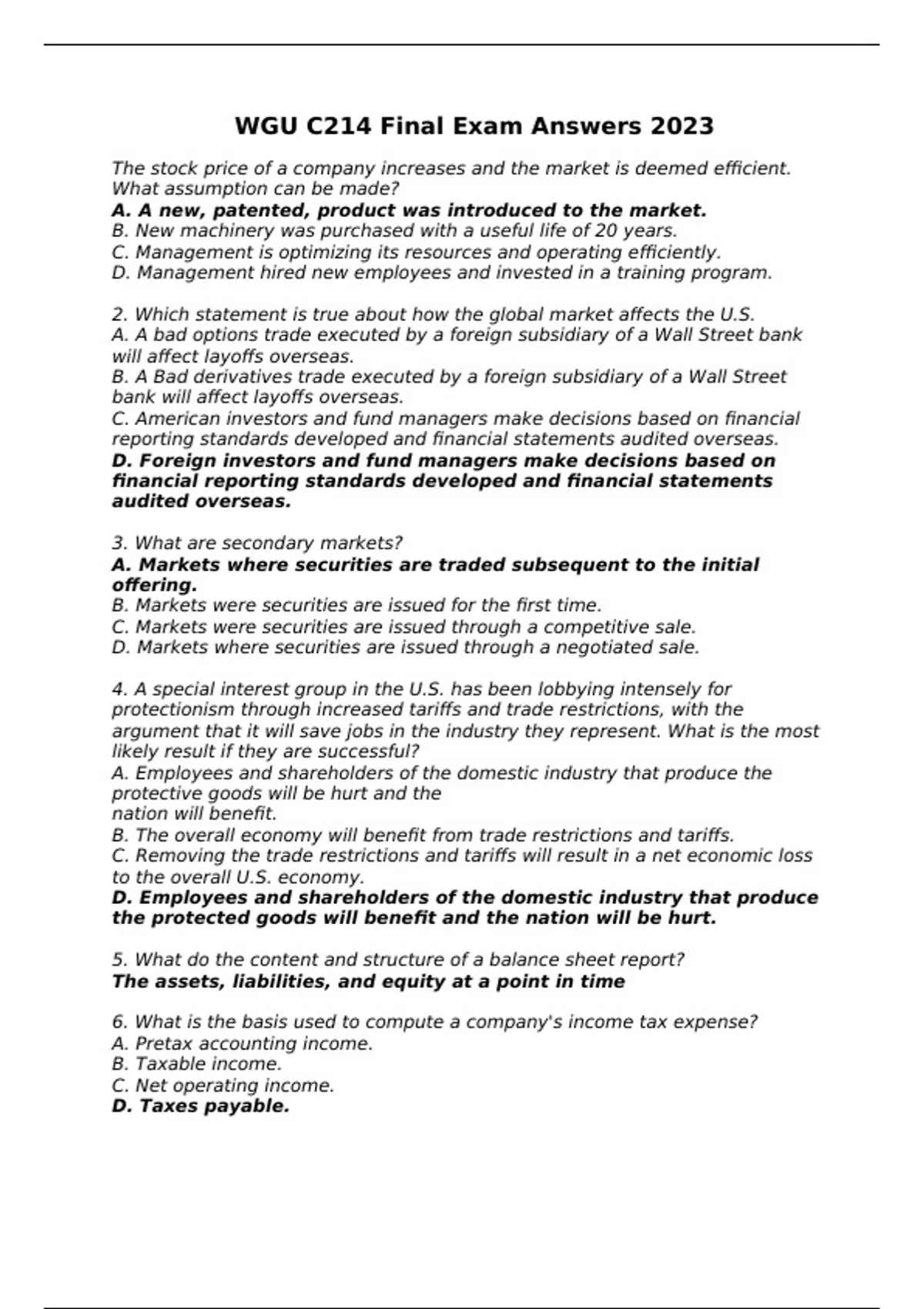 WGU C214 Final Exam Answers 2023

The stock price of a company increases and the market is deemed efficient. What assumption can be made?
A. A new, patented, product was introduced to the market.
B. New machinery was purchased with a useful life of 20 years.
C. Management is optimizing its resources and operating efficiently.
D. Management hired new employees and invested in a training program.

2. Which statement is true about how the global market affects the U.S.
A. A bad options trade executed by a foreign subsidiary of a Wall Street bank will affect layoffs overseas.
B. A Bad derivatives trade executed by a foreign subsidiary of a Wall Street bank will affect layoffs overseas.
C. American investors and fund managers make decisions based on financial reporting standards developed and financial statements audited overseas.
D. Foreign investors and fund managers make decisions based on financial reporting standards developed and financial statements audited overseas.

3. What are secondary markets?
A. Markets where securities are traded subsequent to the initial offering.
B. Markets were securities are issued for the first time.
C. Markets were securities are issued through a competitive sale.
D. Markets where securities are issued through a negotiated sale.

4. A special interest group in the U.S. has been lobbying intensely for protectionism through increased tariffs and trade restrictions, with the argument that it will save jobs in the industry they represent. What is the most likely result if they are successful?
A. Employees and shareholders of the domestic industry that produce the protective goods will be hurt and the
nation will benefit.
B. The overall economy will benefit from trade restrictions and tariffs.
C. Removing the trade restrictions and tariffs will result in a net economic loss to the overall U.S. economy.
D. Employees and shareholders of the domestic industry that produce the protected goods will benefit and the nation will be hurt.

5. What do the content and structure of a balance sheet report?
The assets, liabilities, and equity at a point in time

6. What is the basis used to compute a company's income tax expense?
A. Pretax accounting income.
B. Taxable income.
C. Net operating income.
D. Taxes payable.